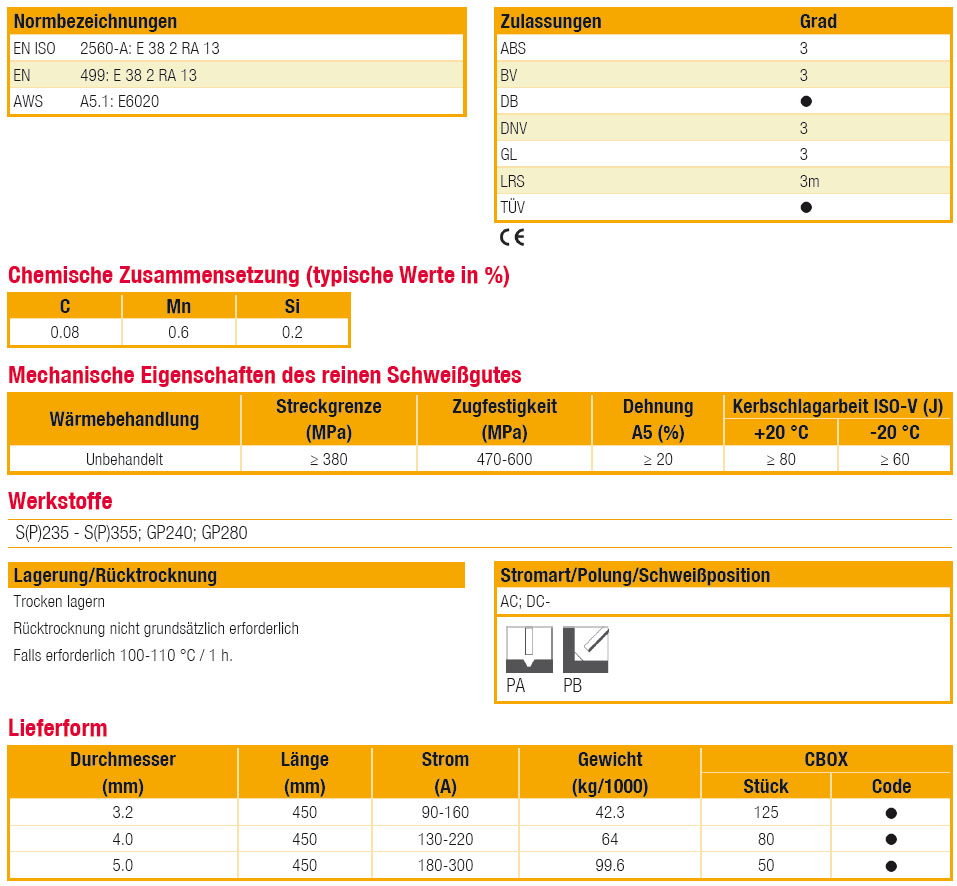 | Normbezeichnungen | |
|---|---|
| EN ISO | 2560-A: E 38 2 RA 13 |
| EN | 499: E 38 2 RA 13 |
| AWS | A5.1: E6020 |

| Zulassungen | Grad |
|---|---|
| ABS | 3 |
| BV | 3 |
| DB | ● |
| DNV | 3 |
| GL | 3 |
| LRS | 3m |
| TÜV | ● |

CE

Chemische Zusammensetzung (typische Werte in %)

| C | Mn | Si |
|---|---|---|
| 0.08 | 0.6 | 0.2 |

Mechanische Eigenschaften des reinen Schweißgutes

| Wärmebehandlung | Streckgrenze (MPa) | Zugfestigkeit (MPa) | Dehnung A5 (%) | Kerbschlagarbeit ISO-V (J) +20 °C | Kerbschlagarbeit ISO-V (J) -20 °C |
|---|---|---|---|---|---|
| Unbehandelt | ≥ 380 | 470-600 | ≥ 20 | ≥ 80 | ≥ 60 |

Werkstoffe

S(P)235 - S(P)355; GP240; GP280

Lagerung/Rücktrocknung

Trocken lagern

Rücktrocknung nicht grundsätzlich erforderlich

Falls erforderlich 100-110 °C / 1 h.

Stromart/Polung/Schweißposition

AC; DC-

PA PB

Lieferform

| Durchmesser (mm) | Länge (mm) | Strom (A) | Gewicht (kg/1000) | CBOX Stück | CBOX Code |
|---|---|---|---|---|---|
| 3.2 | 450 | 90-160 | 42.3 | 125 | ● |
| 4.0 | 450 | 130-220 | 64 | 80 | ● |
| 5.0 | 450 | 180-300 | 99.6 | 50 | ● |